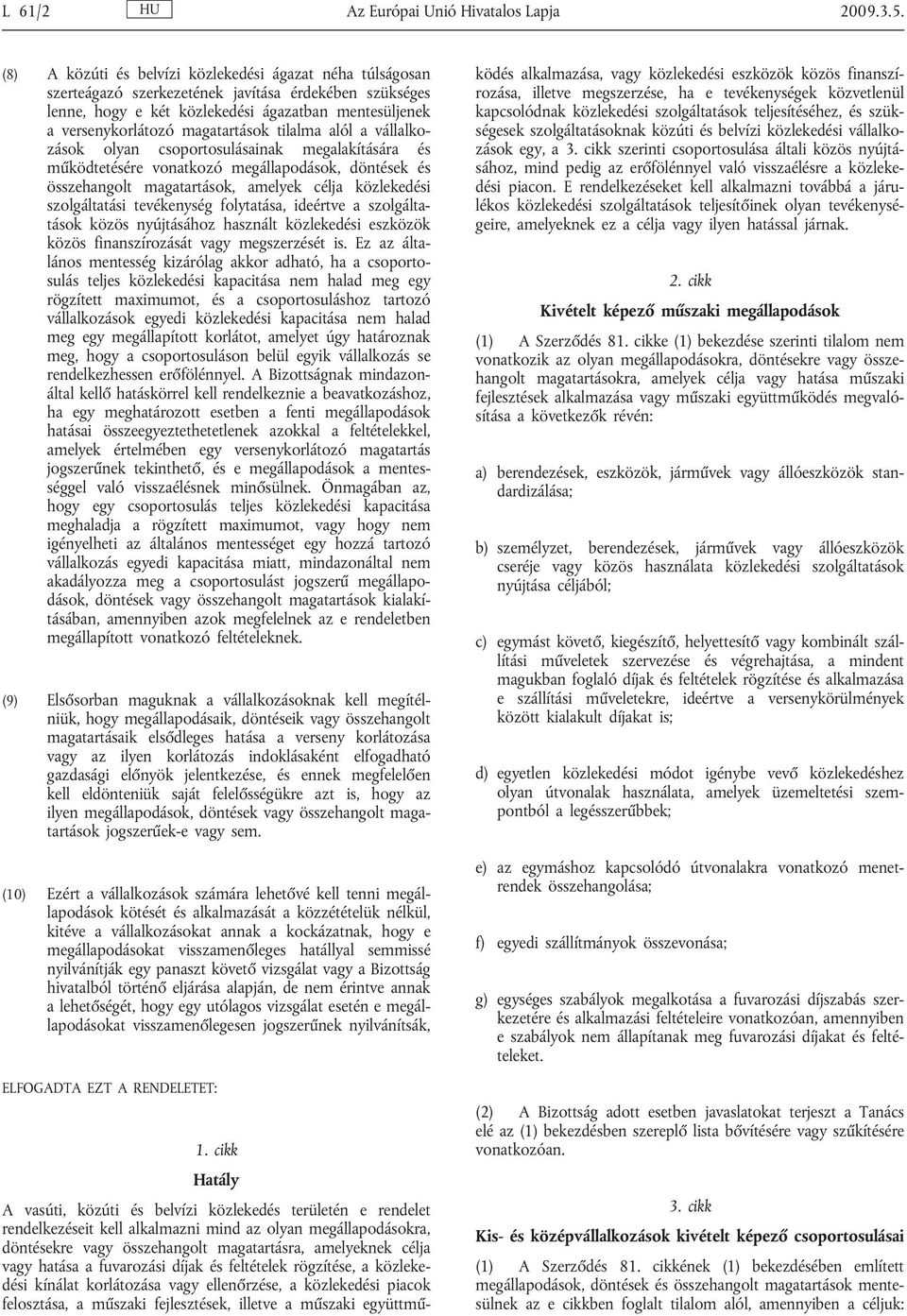 L 61/2 HU Az Európai Unió Hivatalos Lapja 2009.3.5.

(8) A közúti és belvízi közlekedési ágazat néha túlságosan szerteágazó szerkezetének javítása érdekében szükséges lenne, hogy e két közlekedési ágazatban mentesüljenek a versenykorlátozó magatartások tilalma alól a vállalkozások olyan csoportosulásainak megalakítására és működtetésére vonatkozó megállapodások, döntések és összehangolt magatartások, amelyek célja közlekedési szolgáltatási tevékenység folytatása, ideértve a szolgáltatások közös nyújtásához használt közlekedési eszközök közös finanszírozását vagy megszerzését is. Ez az általános mentesség kizárólag akkor adható, ha a csoportosulás teljes közlekedési kapacitása nem halad meg egy rögzített maximumot, és a csoportosuláshoz tartozó vállalkozások egyedi közlekedési kapacitása nem halad meg egy megállapított korlátot, amelyet úgy határoznak meg, hogy a csoportosuláson belül egyik vállalkozás se rendelkezhessen erőfölénnyel. A Bizottságnak mindazonáltal kellő hatáskörrel kell rendelkeznie a beavatkozáshoz, ha egy meghatározott esetben a fenti megállapodások hatásai összeegyeztethetetlenek azokkal a feltételekkel, amelyek értelmében egy versenykorlátozó magatartás jogszerűnek tekinthető, és e megállapodások a mentességgel való visszaélésnek minősülnek. Önmagában az, hogy egy csoportosulás teljes közlekedési kapacitása meghaladja a rögzített maximumot, vagy hogy nem igényelheti az általános mentességet egy hozzá tartozó vállalkozás egyedi kapacitása miatt, mindazonáltal nem akadályozza meg a csoportosulást jogszerű megállapodások, döntések vagy összehangolt magatartások kialakításában, amennyiben azok megfelelnek az e rendeletben megállapított vonatkozó feltételeknek.

(9) Elsősorban maguknak a vállalkozásoknak kell megítélniük, hogy megállapodásaik, döntéseik vagy összehangolt magatartásaik elsődleges hatása a verseny korlátozása vagy az ilyen korlátozás indoklásaként elfogadható gazdasági előnyök jelentkezése, és ennek megfelelően kell eldönteniük saját felelősségükre azt is, hogy az ilyen megállapodások, döntések vagy összehangolt magatartások jogszerűek-e vagy sem.

(10) Ezért a vállalkozások számára lehetővé kell tenni megállapodások kötését és alkalmazását a közzétételük nélkül, kitéve a vállalkozásokat annak a kockázatnak, hogy e megállapodásokat visszamenőleges hatállyal semmissé nyilvánítják egy panaszt követő vizsgálat vagy a Bizottság hivatalból történő eljárása alapján, de nem érintve annak a lehetőségét, hogy egy utólagos vizsgálat esetén e megállapodásokat visszamenőlegesen jogszerűnek nyilvánítsák,

ELFOGADTA EZT A RENDELETET:

1. cikk

Hatály

A vasúti, közúti és belvízi közlekedés területén e rendelet rendelkezéseit kell alkalmazni mind az olyan megállapodásokra, döntésekre vagy összehangolt magatartásra, amelyeknek célja vagy hatása a fuvarozási díjak és feltételek rögzítése, a közlekedési kínálat korlátozása vagy ellenőrzése, a közlekedési piacok felosztása, a műszaki fejlesztések, illetve a műszaki együttműködés alkalmazása, vagy közlekedési eszközök közös finanszírozása, illetve megszerzése, ha e tevékenységek közvetlenül kapcsolódnak közlekedési szolgáltatások teljesítéséhez, és szükségesek szolgáltatásoknak közúti és belvízi közlekedési vállalkozások egy, a 3. cikk szerinti csoportosulása általi közös nyújtásához, mind pedig az erőfölénnyel való visszaélésre a közlekedési piacon. E rendelkezéseket kell alkalmazni továbbá a járulékos közlekedési szolgáltatások teljesítőinek olyan tevékenységeire, amelyeknek ez a célja vagy ilyen hatással járnak.

2. cikk

Kivételt képező műszaki megállapodások

(1) A Szerződés 81. cikke (1) bekezdése szerinti tilalom nem vonatkozik az olyan megállapodásokra, döntésekre vagy összehangolt magatartásokra, amelyek célja vagy hatása műszaki fejlesztések alkalmazása vagy műszaki együttműködés megvalósítása a következők révén:

a) berendezések, eszközök, járművek vagy állóeszközök standardizálása;

b) személyzet, berendezések, járművek vagy állóeszközök cseréje vagy közös használata közlekedési szolgáltatások nyújtása céljából;

c) egymást követő, kiegészítő, helyettesítő vagy kombinált szállítási műveletek szervezése és végrehajtása, a mindent magukban foglaló díjak és feltételek rögzítése és alkalmazása e szállítási műveletekre, ideértve a versenykörülmények között kialakult díjakat is;

d) egyetlen közlekedési módot igénybe vevő közlekedéshez olyan útvonalak használata, amelyek üzemeltetési szempontból a legésszerűbbek;

e) az egymáshoz kapcsolódó útvonalakra vonatkozó menetrendek összehangolása;

f) egyedi szállítmányok összevonása;

g) egységes szabályok megalkotása a fuvarozási díjszabás szerkezetére és alkalmazási feltételeire vonatkozóan, amennyiben e szabályok nem állapítanak meg fuvarozási díjakat és feltételeket.

(2) A Bizottság adott esetben javaslatokat terjeszt a Tanács elé az (1) bekezdésben szereplő lista bővítésére vagy szűkítésére vonatkozóan.

3. cikk

Kis- és középvállalkozások kivételt képező csoportosulásai

(1) A Szerződés 81. cikkének (1) bekezdésében említett megállapodások, döntések és összehangolt magatartások mentesülnek az e cikkben foglalt tilalom alól, amennyiben a céljuk: